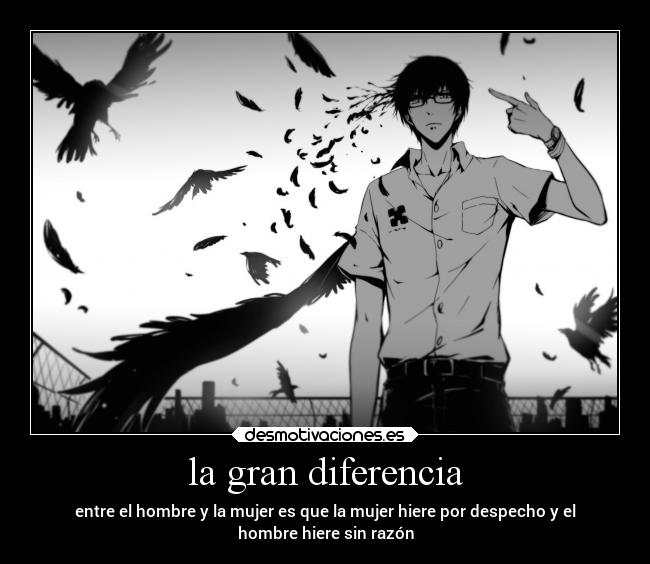 desmotivaciones.es

la gran diferencia

entre el hombre y la mujer es que la mujer hiere por despecho y el hombre hiere sin razón